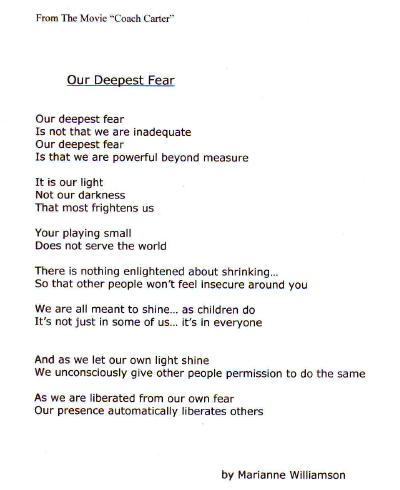 From The Movie "Coach Carter"

Our Deepest Fear

Our deepest fear
Is not that we are inadequate
Our deepest fear
Is that we are powerful beyond measure

It is our light
Not our darkness
That most frightens us

Your playing small
Does not serve the world

There is nothing enlightened about shrinking...
So that other people won't feel insecure around you

We are all meant to shine... as children do
It's not just in some of us... it's in everyone

And as we let our own light shine
We unconsciously give other people permission to do the same

As we are liberated from our own fear
Our presence automatically liberates others

by Marianne Williamson